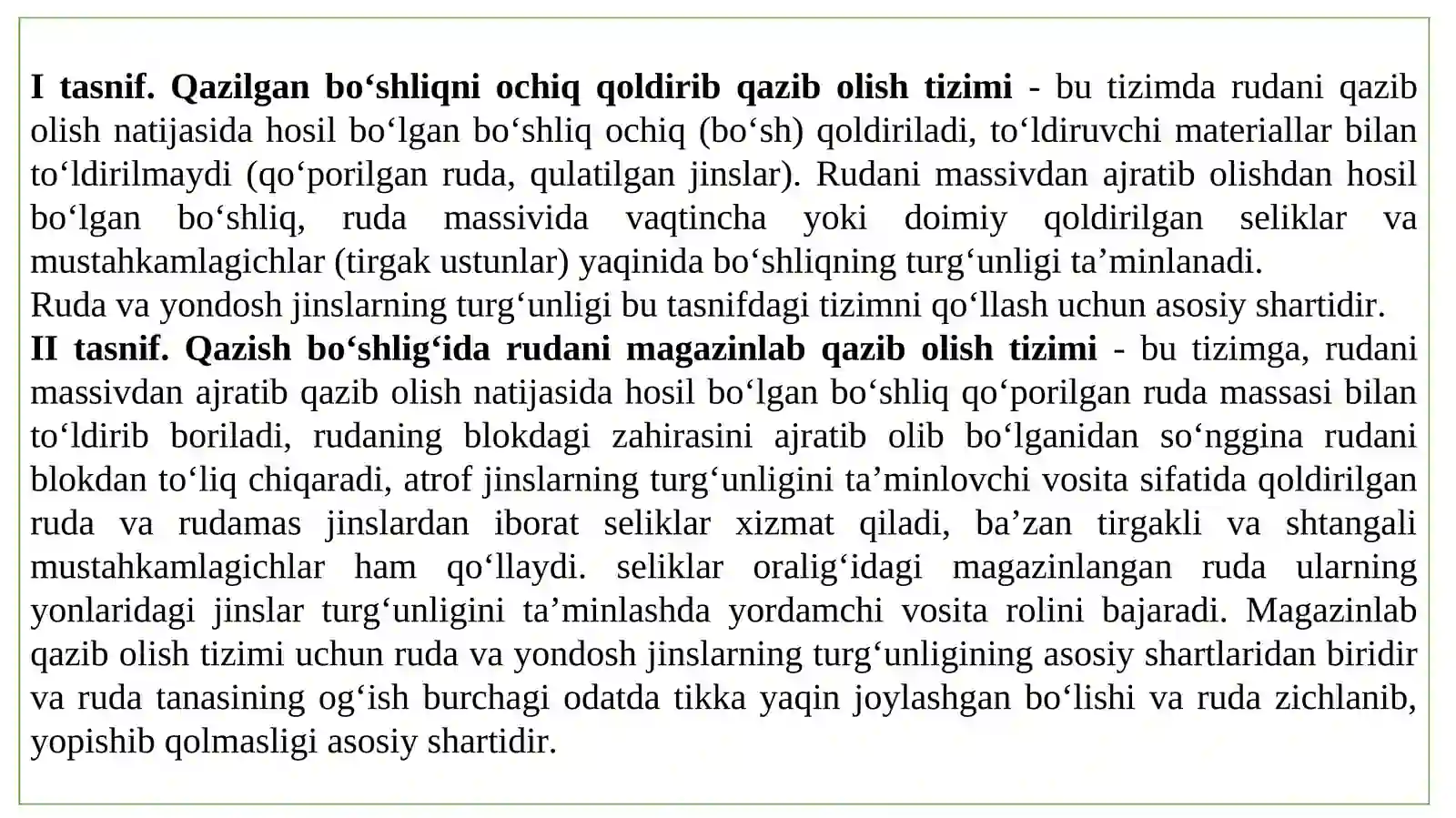 I tasnif. Qazilgan bo‘shliqni ochiq qoldirib qazib olish tizimi - bu tizimda rudani qazib olish natijasida hosil bo‘lgan bo‘shliq ochiq (bo‘sh) qoldiriladi, to‘ldiruvchi materiallar bilan to‘ldirilmaydi (qo‘porilgan ruda, qulatilgan jinslar). Rudani massivdan ajratib olishdan hosil bo‘lgan bo‘shliq, ruda massivida vaqtincha yoki doimiy qoldirilgan seliklar va mustahkamlagichlar (tirgak ustunlar) yaqinida bo‘shliqning turg‘unligi ta’minlanadi.
Ruda va yondosh jinslarning turg‘unligi bu tasnifdagi tizimni qo‘llash uchun asosiy shartidir.
II tasnif. Qazish bo‘shlig‘ida rudani magazinlab qazib olish tizimi - bu tizimga, rudani massivdan ajratib qazib olish natijasida hosil bo‘lgan bo‘shliq qo‘porilgan ruda massasi bilan to‘ldirib boriladi, rudaning blokdagi zahirasini ajratib olib bo‘lganidan so‘nggina rudani blokdan to‘liq chiqaradi, atrof jinslarning turg‘unligini ta’minlovchi vosita sifatida qoldirilgan ruda va rudamas jinslardan iborat seliklar xizmat qiladi, ba’zan tirgakli va shtangali mustahkamlagichlar ham qo‘llaydi. seliklar oralig‘idagi magazinlangan ruda ularning yonlaridagi jinslar turg‘unligini ta’minlashda yordamchi vosita rolini bajaradi. Magazinlab qazib olish tizimi uchun ruda va yondosh jinslarning turg‘unligining asosiy shartlaridan biridir va ruda tanasining og‘ish burchagi odatda tikka yaqin joylashgan bo‘lishi va ruda zichlanib, yopishib qolmasligi asosiy shartidir.